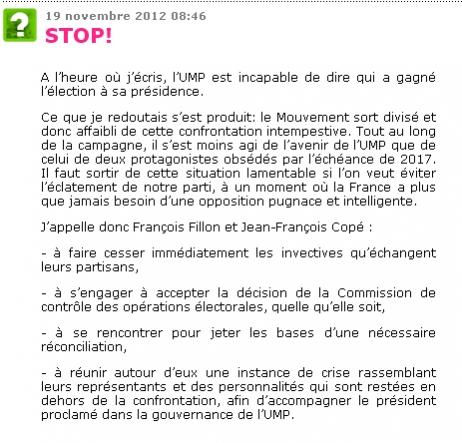 ?

19 novembre 2012 08:46

STOP!

A l'heure où j'écris, l'UMP est incapable de dire qui a gagné l'élection à sa présidence.

Ce que je redoutais s'est produit: le Mouvement sort divisé et donc affaibli de cette confrontation intempestive. Tout au long de la campagne, il s'est moins agi de l'avenir de l'UMP que de celui de deux protagonistes obsédés par l'échéance de 2017. Il faut sortir de cette situation lamentable si l'on veut éviter l'éclatement de notre parti, à un moment où la France a plus que jamais besoin d'une opposition pugnace et intelligente.

J'appelle donc François Fillon et Jean-François Copé :

- à faire cesser immédiatement les invectives qu'échangent leurs partisans,

- à s'engager à accepter la décision de la Commission de contrôle des opérations électorales, quelle qu'elle soit,

- à se rencontrer pour jeter les bases d'une nécessaire réconciliation,

- à réunir autour d'eux une instance de crise rassemblant leurs représentants et des personnalités qui sont restées en dehors de la confrontation, afin d'accompagner le président proclamé dans la gouvernance de l'UMP.